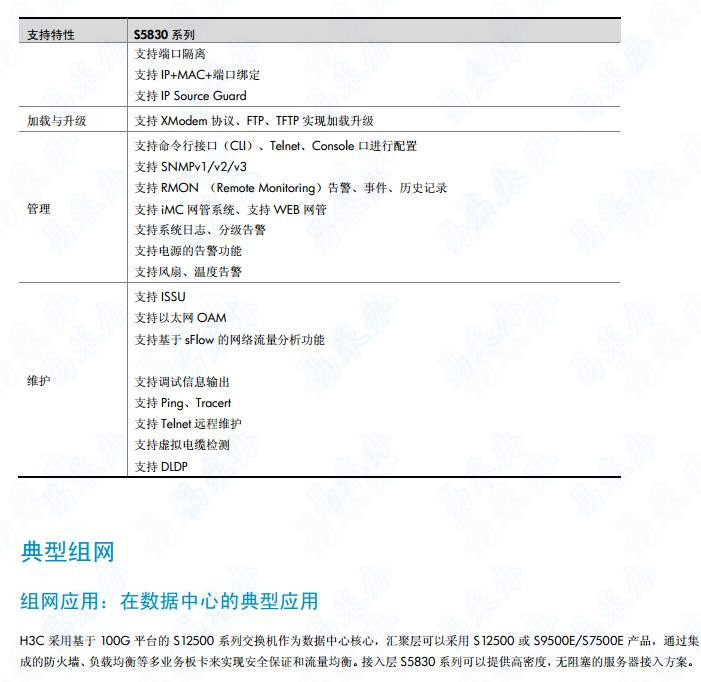 | 支持特性 | S5830 系列 |
|---|---|
| | 支持端口隔离<br>支持 IP+MAC+端口绑定<br>支持 IP Source Guard |
| 加载与升级 | 支持 XModem 协议、FTP、TFTP 实现加载升级 |
| 管理 | 支持命令行接口（CLI）、Telnet、Console 口进行配置<br>支持 SNMPv1/v2/v3<br>支持 RMON （Remote Monitoring）告警、事件、历史记录<br>支持 iMC 网管系统、支持 WEB 网管<br>支持系统日志、分级告警<br>支持电源的告警功能<br>支持风扇、温度告警 |
| 维护 | 支持 ISSU<br>支持以太网 OAM<br>支持基于 sFlow 的网络流量分析功能<br>支持调试信息输出<br>支持 Ping、Tracert<br>支持 Telnet 远程维护<br>支持虚拟电缆检测<br>支持 DLDP |

典型组网

组网应用：在数据中心的典型应用

H3C 采用基于 100G 平台的 S12500 系列交换机作为数据中心核心，汇聚层可以采用 S12500 或 S9500E/S7500E 产品，通过集成的防火墙、负载均衡等多业务板卡来实现安全保证和流量均衡。接入层 S5830 系列可以提供高密度，无阻塞的服务器接入方案。